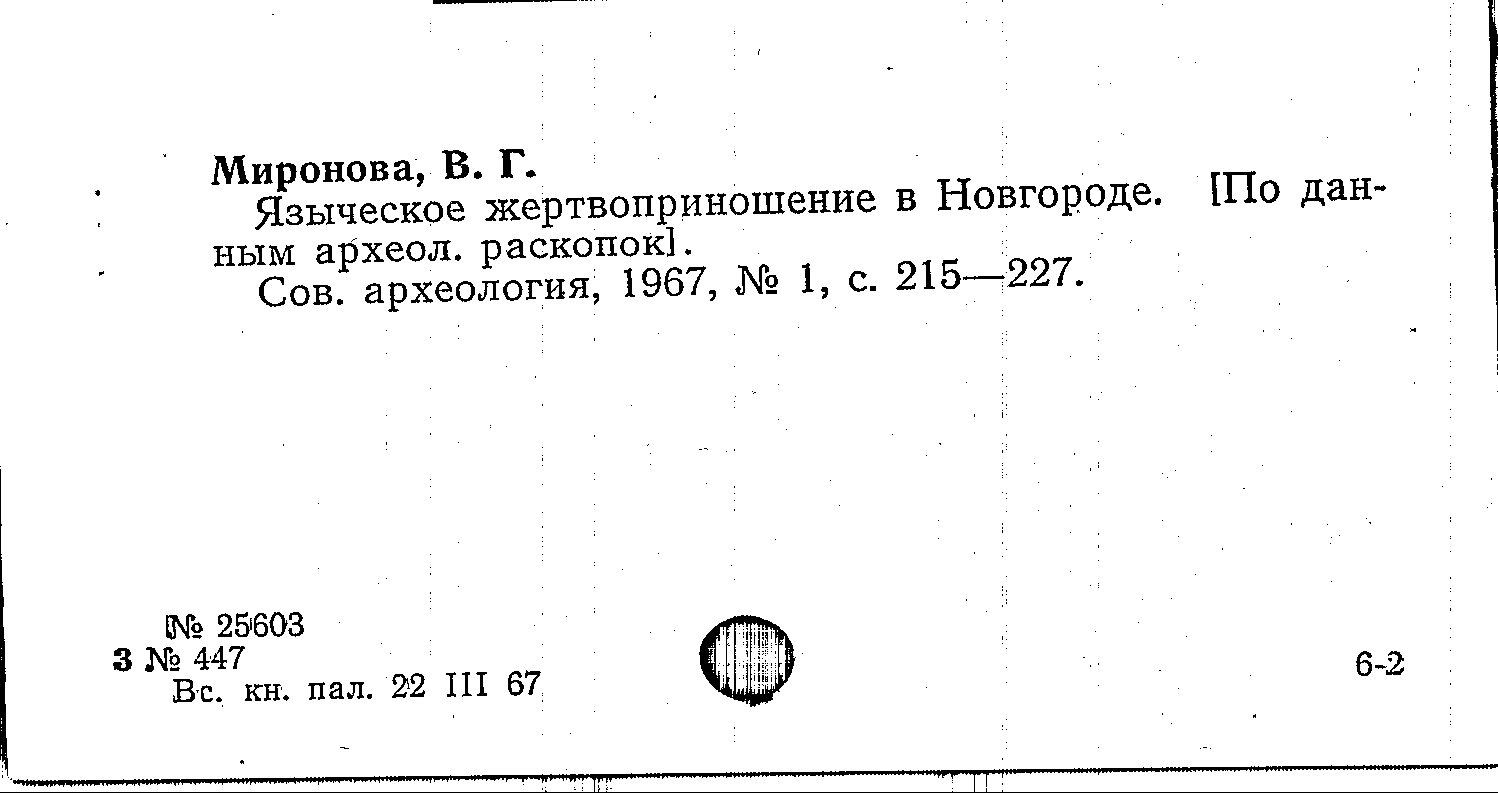 Миронова, В. Г.
Языческое жертвоприношение в Новгороде. [По данным археол. раскопок].
Сов. археология, 1967, № 1, с. 215—227.

№ 25603
3 № 447
Вс. кн. пал. 22 III 67

6-2